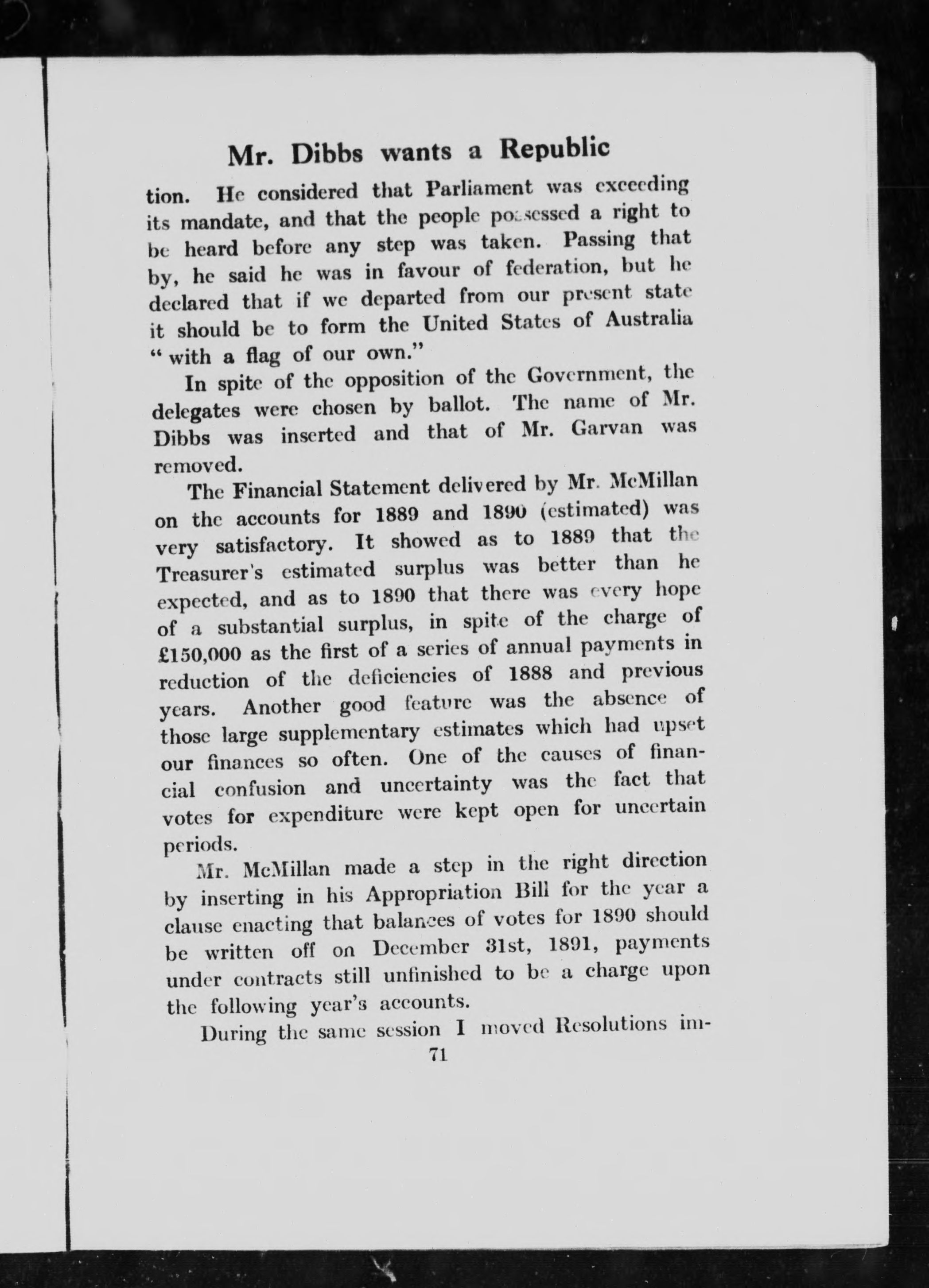 Mr. Dibbs wants a Republic

tion. He considered that Parliament was exceeding its mandate, and that the people possessed a right to be heard before any step was taken. Passing that by, he said he was in favour of federation, but he declared that if we departed from our present state it should be to form the United States of Australia "with a flag of our own."

In spite of the opposition of the Government, the delegates were chosen by ballot. The name of Mr. Dibbs was inserted and that of Mr. Garvan was removed.

The Financial Statement delivered by Mr. McMillan on the accounts for 1889 and 1890 (estimated) was very satisfactory. It showed as to 1889 that the Treasurer's estimated surplus was better than he expected, and as to 1890 that there was every hope of a substantial surplus, in spite of the charge of £150,000 as the first of a series of annual payments in reduction of the deficiencies of 1888 and previous years. Another good feature was the absence of those large supplementary estimates which had upset our finances so often. One of the causes of financial confusion and uncertainty was the fact that votes for expenditure were kept open for uncertain periods.

Mr. McMillan made a step in the right direction by inserting in his Appropriation Bill for the year a clause enacting that balances of votes for 1890 should be written off on December 31st, 1891, payments under contracts still unfinished to be a charge upon the following year's accounts.

During the same session I moved Resolutions im-

71